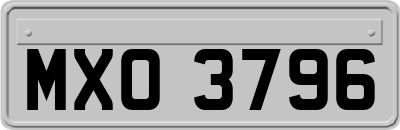 MXO 3796